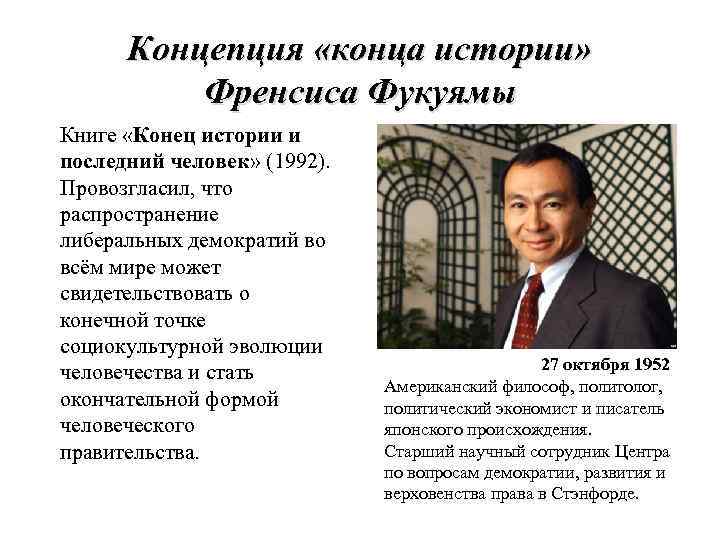 Концепция «конца истории» Френсиса Фукуямы

Книге «Конец истории и последний человек» (1992). Провозгласил, что распространение либеральных демократий во всём мире может свидетельствовать о конечной точке социокультурной эволюции человечества и стать окончательной формой человеческого правительства.

27 октября 1952

Американский философ, политолог, политический экономист и писатель японского происхождения.
Старший научный сотрудник Центра по вопросам демократии, развития и верховенства права в Стэнфорде.